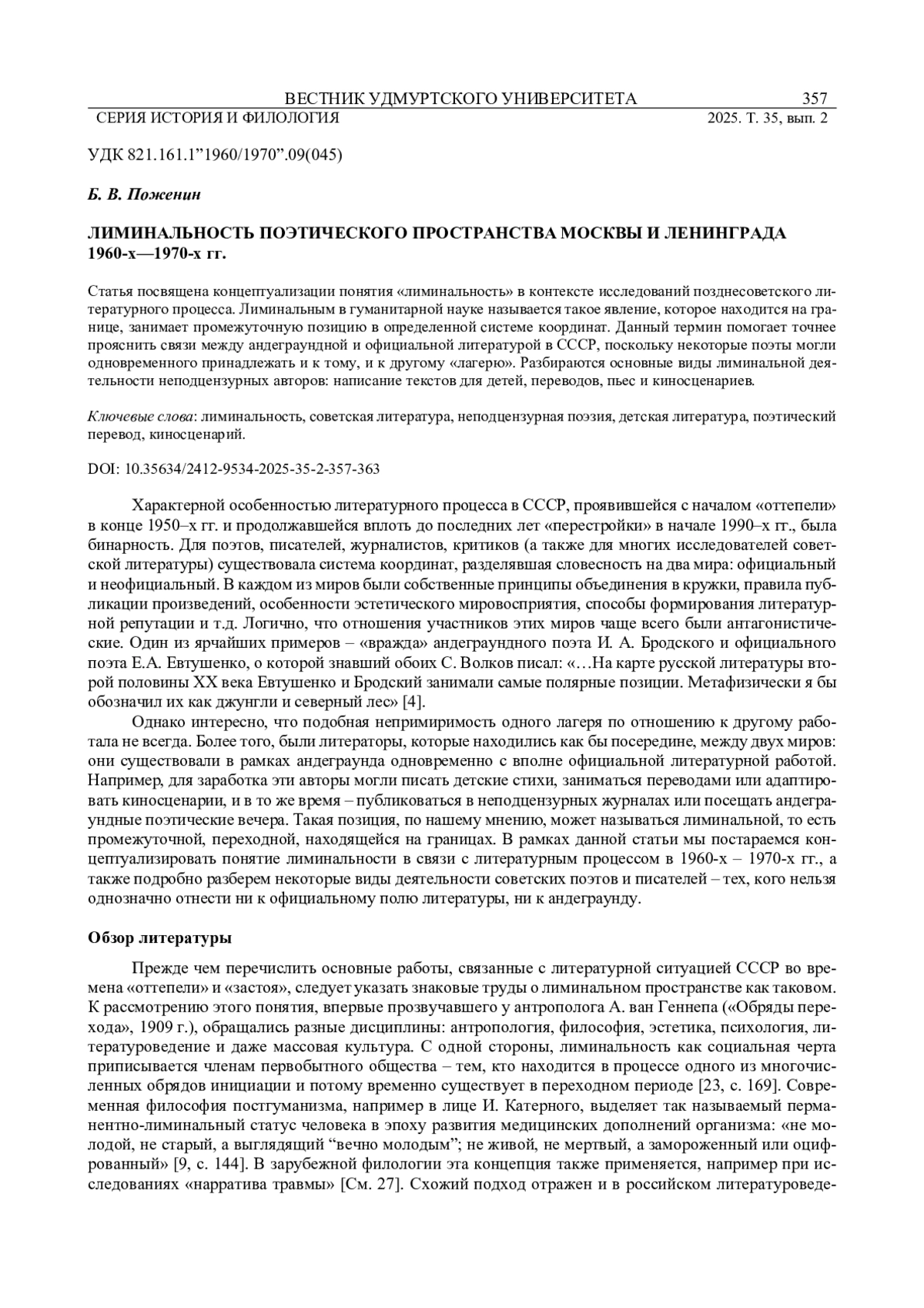 ВЕСТНИК УДМУРТСКОГО УНИВЕРСИТЕТА 357
СЕРИЯ ИСТОРИЯ И ФИЛОЛОГИЯ 2025. Т. 35, вып. 2

УДК 821.161.1”1960/1970”.09(045)

Б. В. Поженин

ЛИМИНАЛЬНОСТЬ ПОЭТИЧЕСКОГО ПРОСТРАНСТВА МОСКВЫ И ЛЕНИНГРАДА 1960-х—1970-х гг.

Статья посвящена концептуализации понятия «лиминальность» в контексте исследований позднесоветского литературного процесса. Лиминальным в гуманитарной науке называется такое явление, которое находится на границе, занимает промежуточную позицию в определенной системе координат. Данный термин помогает точнее прояснить связи между андеграундной и официальной литературой в СССР, поскольку некоторые поэты могли одновременного принадлежать и к тому, и к другому «лагерю». Разбираются основные виды лиминальной деятельности неподцензурных авторов: написание текстов для детей, переводов, пьес и киносценариев.

Ключевые слова: лиминальность, советская литература, неподцензурная поэзия, детская литература, поэтический перевод, киносценарий.

DOI: 10.35634/2412-9534-2025-35-2-357-363

Характерной особенностью литературного процесса в СССР, проявившейся с началом «оттепели» в конце 1950–х гг. и продолжавшейся вплоть до последних лет «перестройки» в начале 1990–х гг., была бинарность. Для поэтов, писателей, журналистов, критиков (а также для многих исследователей советской литературы) существовала система координат, разделявшая словесность на два мира: официальный и неофициальный. В каждом из миров были собственные принципы объединения в кружки, правила публикации произведений, особенности эстетического мировосприятия, способы формирования литературной репутации и т.д. Логично, что отношения участников этих миров чаще всего были антагонистические. Один из ярчайших примеров – «вражда» андеграундного поэта И. А. Бродского и официального поэта Е.А. Евтушенко, о которой знавший обоих С. Волков писал: «…На карте русской литературы второй половины XX века Евтушенко и Бродский занимали самые полярные позиции. Метафизически я бы обозначил их как джунгли и северный лес» [4].

Однако интересно, что подобная непримиримость одного лагеря по отношению к другому работала не всегда. Более того, были литераторы, которые находились как бы посередине, между двух миров: они существовали в рамках андеграунда одновременно с вполне официальной литературной работой. Например, для заработка эти авторы могли писать детские стихи, заниматься переводами или адаптировать киносценарии, и в то же время – публиковаться в неподцензурных журналах или посещать андеграундные поэтические вечера. Такая позиция, по нашему мнению, может называться лиминальной, то есть промежуточной, переходной, находящейся на границах. В рамках данной статьи мы постараемся концептуализировать понятие лиминальности в связи с литературным процессом в 1960-х – 1970-х гг., а также подробно разберем некоторые виды деятельности советских поэтов и писателей – тех, кого нельзя однозначно отнести ни к официальному полю литературы, ни к андеграунду.

Обзор литературы

Прежде чем перечислить основные работы, связанные с литературной ситуацией СССР во времена «оттепели» и «застоя», следует указать знаковые труды о лиминальном пространстве как таковом. К рассмотрению этого понятия, впервые прозвучавшего у антрополога А. ван Геннепа («Обряды перехода», 1909 г.), обращались разные дисциплины: антропология, философия, эстетика, психология, литературоведение и даже массовая культура. С одной стороны, лиминальность как социальная черта приписывается членам первобытного общества – тем, кто находится в процессе одного из многочисленных обрядов инициации и потому временно существует в переходном периоде [23, с. 169]. Современная философия постгуманизма, например в лице И. Катерного, выделяет так называемый перманентно-лиминальный статус человека в эпоху развития медицинских дополнений организма: «не молодой, не старый, а выглядящий “вечно молодым”; не живой, не мертвый, а замороженный или оцифрованный» [9, с. 144]. В зарубежной филологии эта концепция также применяется, например при исследованиях «нарратива травмы» [См. 27]. Схожий подход отражен и в российском литературоведе-